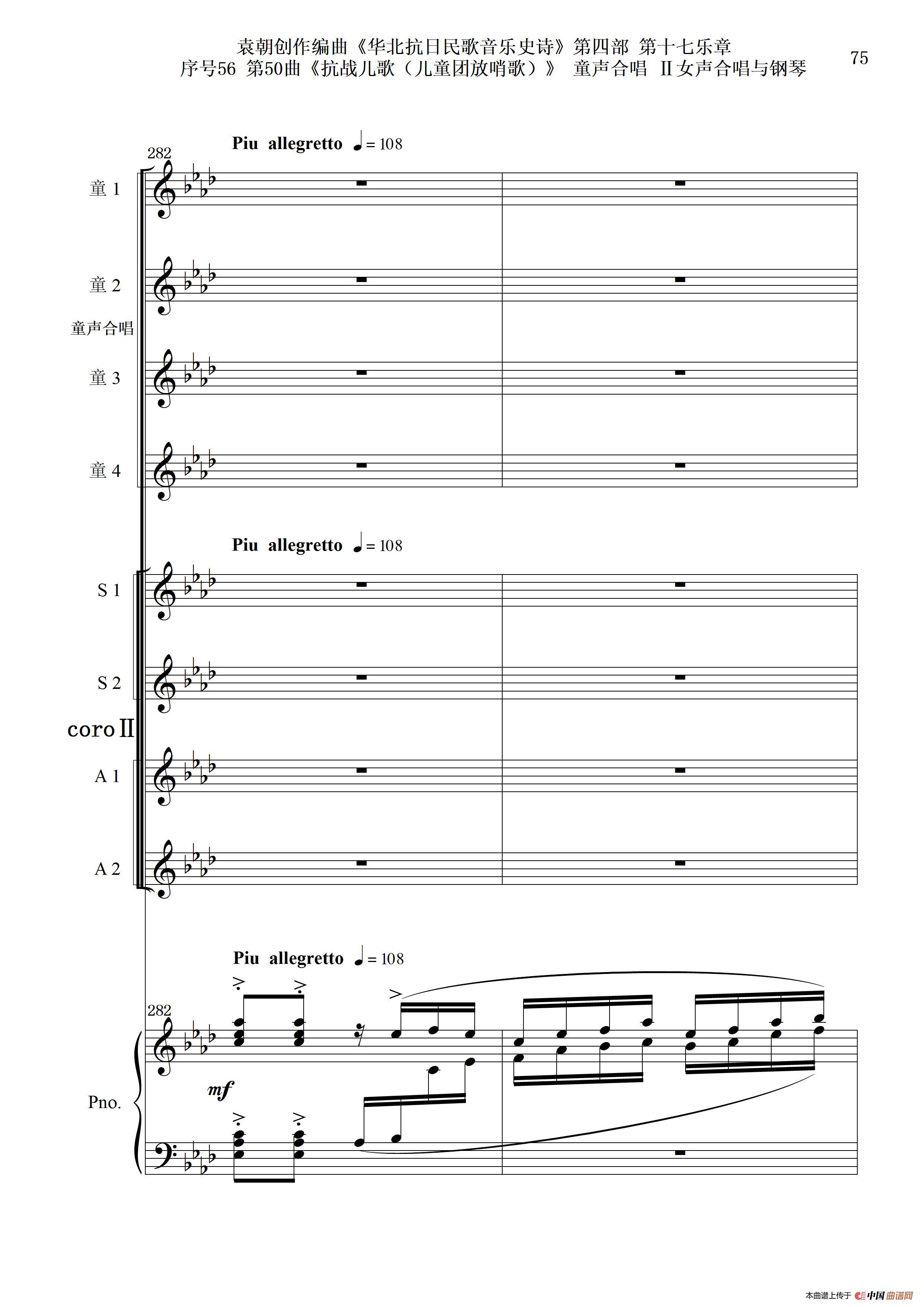 袁朝创作编曲《华北抗日民歌音乐史诗》第四部 第十七乐章
序号56 第50曲《抗战儿歌（儿童团放哨歌）》 童声合唱 Ⅱ女声合唱与钢琴

75

Piu allegretto ♩= 108

282

童 1

童 2

童声合唱

童 3

童 4

Piu allegretto ♩= 108

S 1

S 2

coro Ⅱ

A 1

A 2

Piu allegretto ♩= 108

282

Pno.

mf

本曲谱上传于 中国曲谱网